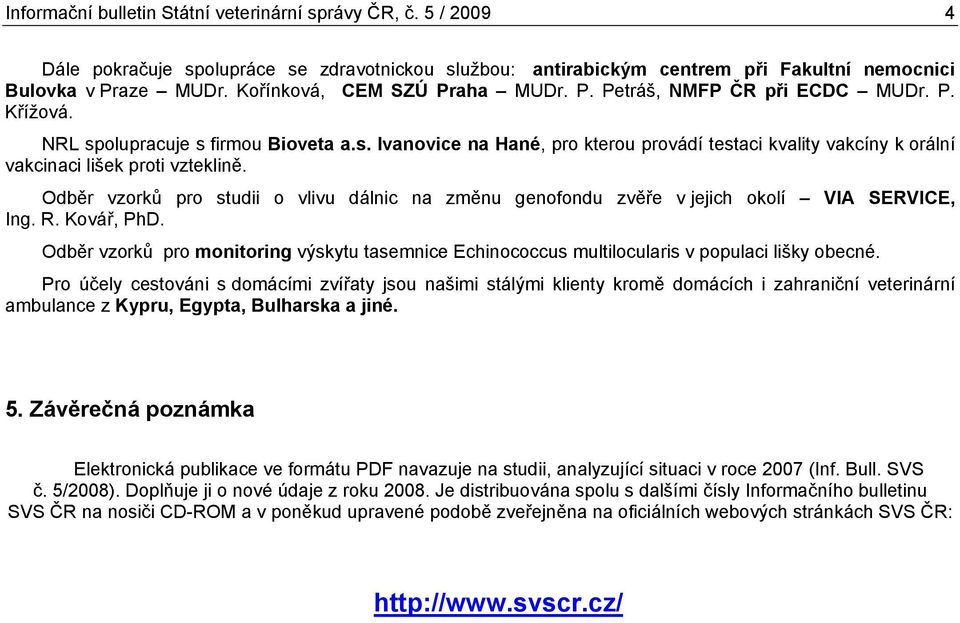 Informační bulletin Státní veterinární správy ČR, č. 5 / 2009 4

Dále pokračuje spolupráce se zdravotnickou službou: antirabickým centrem při Fakultní nemocnici Bulovka v Praze – MUDr. Kořínková, CEM SZÚ Praha – MUDr. P. Petráš, NMFP ČR při ECDC – MUDr. P. Křížová.

NRL spolupracuje s firmou Bioveta a.s. Ivanovice na Hané, pro kterou provádí testaci kvality vakcíny k orální vakcinaci lišek proti vzteklině.

Odběr vzorků pro studii o vlivu dálnic na změnu genofondu zvěře v jejich okolí – VIA SERVICE, Ing. R. Kovář, PhD.

Odběr vzorků pro monitoring výskytu tasemnice Echinococcus multilocularis v populaci lišky obecné.

Pro účely cestováni s domácími zvířaty jsou našimi stálými klienty kromě domácích i zahraniční veterinární ambulance z Kypru, Egypta, Bulharska a jiné.

5. Závěrečná poznámka

Elektronická publikace ve formátu PDF navazuje na studii, analyzující situaci v roce 2007 (Inf. Bull. SVS č. 5/2008). Doplňuje ji o nové údaje z roku 2008. Je distribuována spolu s dalšími čísly Informačního bulletinu SVS ČR na nosiči CD-ROM a v poněkud upravené podobě zveřejněna na oficiálních webových stránkách SVS ČR:

http://www.svscr.cz/